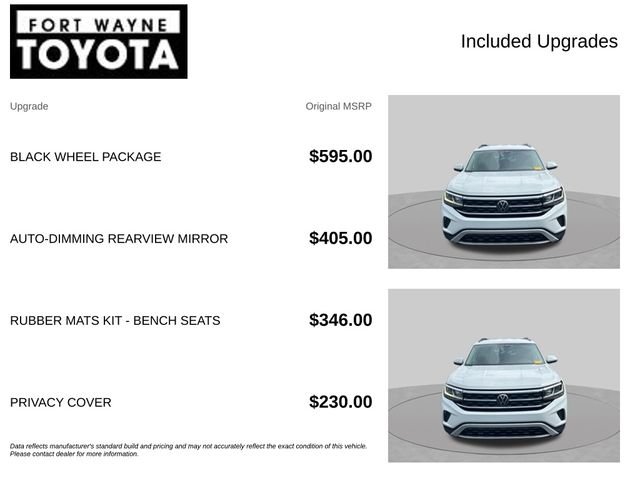 FORT WAYNE
TOYOTA

Included Upgrades

| Upgrade | Original MSRP |
|---|---|
| BLACK WHEEL PACKAGE | $595.00 |
| AUTO-DIMMING REARVIEW MIRROR | $405.00 |
| RUBBER MATS KIT - BENCH SEATS | $346.00 |
| PRIVACY COVER | $230.00 |

Data reflects manufacturer's standard build and pricing and may not accurately reflect the exact condition of this vehicle. Please contact dealer for more information.